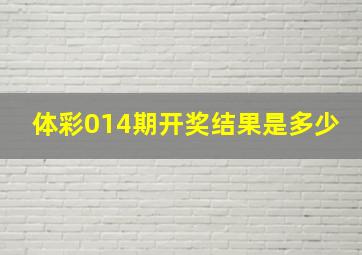 体彩014期开奖结果是多少